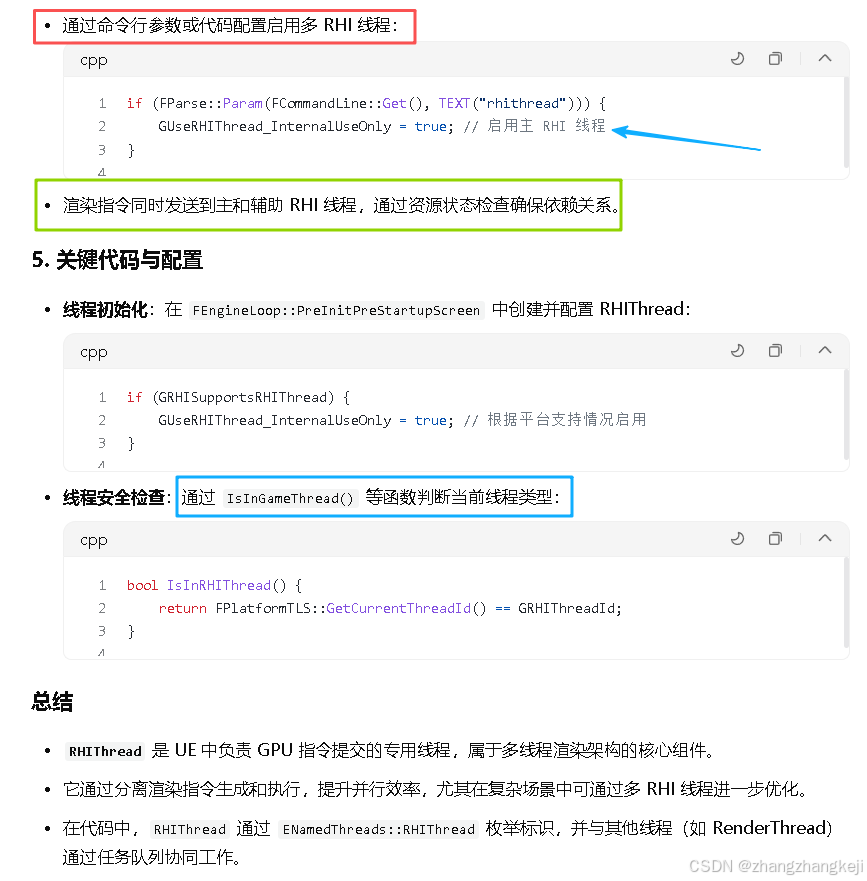 • 通过命令行参数或代码配置启用多 RHI 线程：

cpp

1 if (FParse::Param(FCommandLine::Get(), TEXT("rhithread"))) {
2     GUseRHIThread_InternalUseOnly = true; // 启用主 RHI 线程
3 }
4

• 渲染指令同时发送到主和辅助 RHI 线程，通过资源状态检查确保依赖关系。

5. 关键代码与配置

• 线程初始化：在 FEngineLoop::PreInitPreStartupScreen 中创建并配置 RHIThread：

cpp

1 if (GRHISupportsRHIThread) {
2     GUseRHIThread_InternalUseOnly = true; // 根据平台支持情况启用
3 }
4

• 线程安全检查：通过 IsInGameThread() 等函数判断当前线程类型：

cpp

1 bool IsInRHIThread() {
2     return FPlatformTLS::GetCurrentThreadId() == GRHIThreadId;
3 }
4

总结

• RHIThread 是 UE 中负责 GPU 指令提交的专用线程，属于多线程渲染架构的核心组件。

• 它通过分离渲染指令生成和执行，提升并行效率，尤其在复杂场景中可通过多 RHI 线程进一步优化。

• 在代码中，RHIThread 通过 ENamedThreads::RHIThread 枚举标识，并与其他线程（如 RenderThread）通过任务队列协同工作。

CSDN @zhangzhangkeji